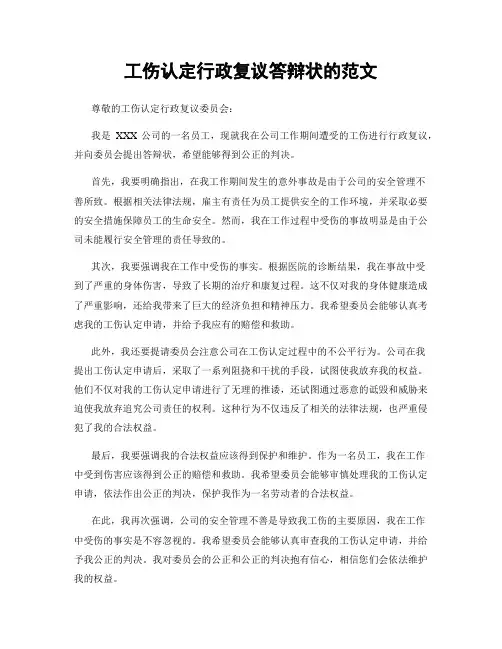 工伤认定行政复议答辩状的范文

尊敬的工伤认定行政复议委员会：

我是 XXX 公司的一名员工，现就我在公司工作期间遭受的工伤进行行政复议，并向委员会提出答辩状，希望能够得到公正的判决。

首先，我要明确指出，在我工作期间发生的意外事故是由于公司的安全管理不善所致。根据相关法律法规，雇主有责任为员工提供安全的工作环境，并采取必要的安全措施保障员工的生命安全。然而，我在工作过程中受伤的事故明显是由于公司未能履行安全管理的责任导致的。

其次，我要强调我在工作中受伤的事实。根据医院的诊断结果，我在事故中受到了严重的身体伤害，导致了长期的治疗和康复过程。这不仅对我的身体健康造成了严重影响，还给我带来了巨大的经济负担和精神压力。我希望委员会能够认真考虑我的工伤认定申请，并给予我应有的赔偿和救助。

此外，我还要提请委员会注意公司在工伤认定过程中的不公平行为。公司在我提出工伤认定申请后，采取了一系列阻挠和干扰的手段，试图使我放弃我的权益。他们不仅对我的工伤认定申请进行了无理的推诿，还试图通过恶意的诋毁和威胁来迫使我放弃追究公司责任的权利。这种行为不仅违反了相关的法律法规，也严重侵犯了我的合法权益。

最后，我要强调我的合法权益应该得到保护和维护。作为一名员工，我在工作中受到伤害应该得到公正的赔偿和救助。我希望委员会能够审慎处理我的工伤认定申请，依法作出公正的判决，保护我作为一名劳动者的合法权益。

在此，我再次强调，公司的安全管理不善是导致我工伤的主要原因，我在工作中受伤的事实是不容忽视的。我希望委员会能够认真审查我的工伤认定申请，并给予我公正的判决。我对委员会的公正和公正的判决抱有信心，相信您们会依法维护我的权益。